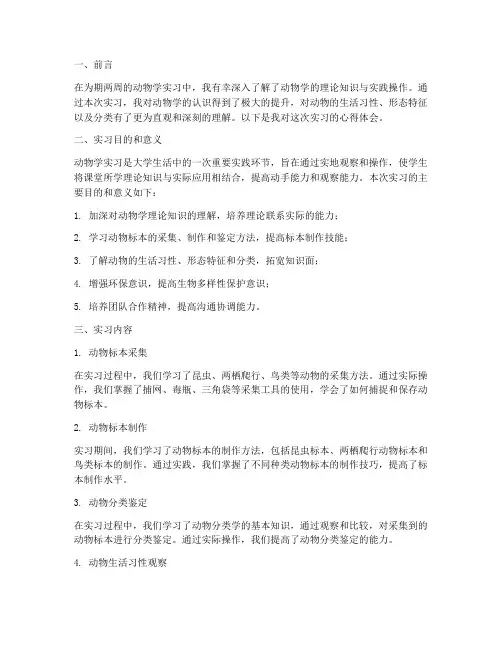 一、前言

在为期两周的动物学实习中，我有幸深入了解了动物学的理论知识与实践操作。通过本次实习，我对动物学的认识得到了极大的提升，对动物的生活习性、形态特征以及分类有了更为直观和深刻的理解。以下是我对这次实习的心得体会。

二、实习目的和意义

动物学实习是大学生活中的一次重要实践环节，旨在通过实地观察和操作，使学生将课堂所学理论知识与实际应用相结合，提高动手能力和观察能力。本次实习的主要目的和意义如下：

1. 加深对动物学理论知识的理解，培养理论联系实际的能力；

2. 学习动物标本的采集、制作和鉴定方法，提高标本制作技能；

3. 了解动物的生活习性、形态特征和分类，拓宽知识面；

4. 增强环保意识，提高生物多样性保护意识；

5. 培养团队合作精神，提高沟通协调能力。

三、实习内容

1. 动物标本采集

在实习过程中，我们学习了昆虫、两栖爬行、鸟类等动物的采集方法。通过实际操作，我们掌握了捕网、毒瓶、三角袋等采集工具的使用，学会了如何捕捉和保存动物标本。

2. 动物标本制作

实习期间，我们学习了动物标本的制作方法，包括昆虫标本、两栖爬行动物标本和鸟类标本的制作。通过实践，我们掌握了不同种类动物标本的制作技巧，提高了标本制作水平。

3. 动物分类鉴定

在实习过程中，我们学习了动物分类学的基本知识，通过观察和比较，对采集到的动物标本进行分类鉴定。通过实际操作，我们提高了动物分类鉴定的能力。

4. 动物生活习性观察